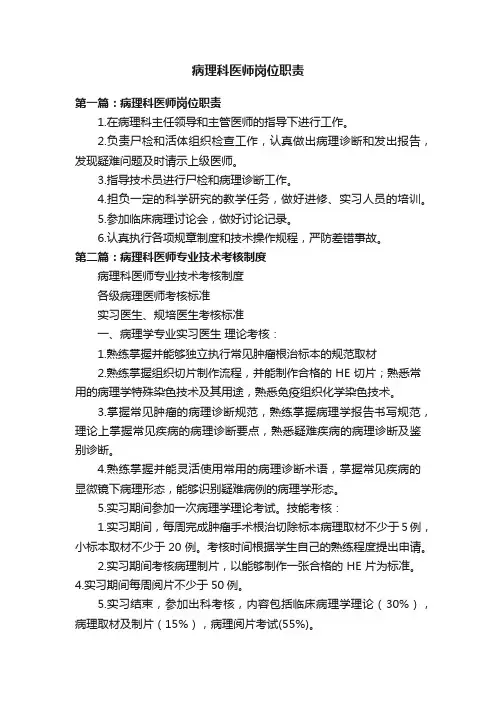 病理科医师岗位职责

第一篇：病理科医师岗位职责

1.在病理科主任领导和主管医师的指导下进行工作。

2.负责尸检和活体组织检查工作，认真做出病理诊断和发出报告，发现疑难问题及时请示上级医师。

3.指导技术员进行尸检和病理诊断工作。

4.担负一定的科学研究的教学任务，做好进修、实习人员的培训。

5.参加临床病理讨论会，做好讨论记录。

6.认真执行各项规章制度和技术操作规程，严防差错事故。

第二篇：病理科医师专业技术考核制度

病理科医师专业技术考核制度

各级病理医师考核标准

实习医生、规培医生考核标准

一、病理学专业实习医生 理论考核：

1.熟练掌握并能够独立执行常见肿瘤根治标本的规范取材

2.熟练掌握组织切片制作流程，并能制作合格的 HE 切片；熟悉常用的病理学特殊染色技术及其用途，熟悉免疫组织化学染色技术。

3.掌握常见肿瘤的病理诊断规范，熟练掌握病理学报告书写规范，理论上掌握常见疾病的病理诊断要点，熟悉疑难疾病的病理诊断及鉴别诊断。

4.熟练掌握并能灵活使用常用的病理诊断术语，掌握常见疾病的显微镜下病理形态，能够识别疑难病例的病理学形态。

5.实习期间参加一次病理学理论考试。技能考核：

1.实习期间，每周完成肿瘤手术根治切除标本病理取材不少于 5 例，小标本取材不少于 20 例。考核时间根据学生自己的熟练程度提出申请。

2.实习期间考核病理制片，以能够制作一张合格的 HE 片为标准。
4.实习期间每周阅片不少于 50 例。

5.实习结束，参加出科考核，内容包括临床病理学理论（30%），病理取材及制片（15%），病理阅片考试(55%)。